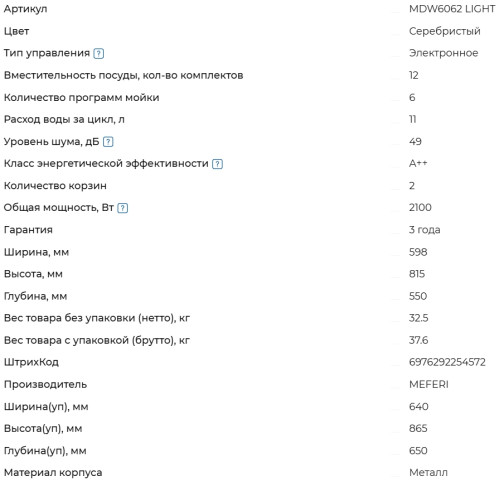 | | |
|---|---|
| Артикул | MDW6062 LIGHT |
| Цвет | Серебристый |
| Тип управления ? | Электронное |
| Вместительность посуды, кол-во комплектов | 12 |
| Количество программ мойки | 6 |
| Расход воды за цикл, л | 11 |
| Уровень шума, дБ ? | 49 |
| Класс энергетической эффективности ? | A++ |
| Количество корзин | 2 |
| Общая мощность, Вт ? | 2100 |
| Гарантия | 3 года |
| Ширина, мм | 598 |
| Высота, мм | 815 |
| Глубина, мм | 550 |
| Вес товара без упаковки (нетто), кг | 32.5 |
| Вес товара с упаковкой (брутто), кг | 37.6 |
| ШтрихКод | 6976292254572 |
| Производитель | MEFERI |
| Ширина(уп), мм | 640 |
| Высота(уп), мм | 865 |
| Глубина(уп), мм | 650 |
| Материал корпуса | Металл |